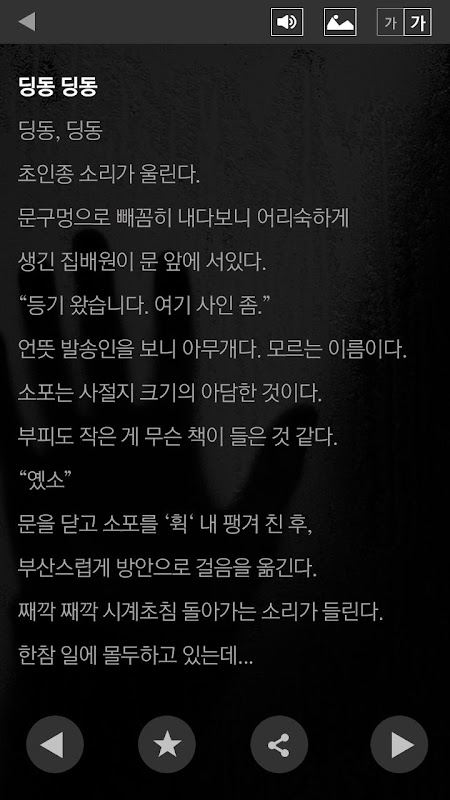 가 가

딩동 딩동

딩동, 딩동

초인종 소리가 울린다.

문구멍으로 빼꼼히 내다보니 어리숙하게

생긴 집배원이 문 앞에 서있다.

“등기 왔습니다. 여기 사인 좀.”

언뜻 발송인을 보니 아무개다. 모르는 이름이다.

소포는 사절지 크기의 아담한 것이다.

부피도 작은 게 무슨 책이 들은 것 같다.

“옜소”

문을 닫고 소포를 ‘휙‘ 내 팽겨 친 후,

부산스럽게 방안으로 걸음을 옮긴다.

째깍 째깍 시계초침 돌아가는 소리가 들린다.

한참 일에 몰두하고 있는데...